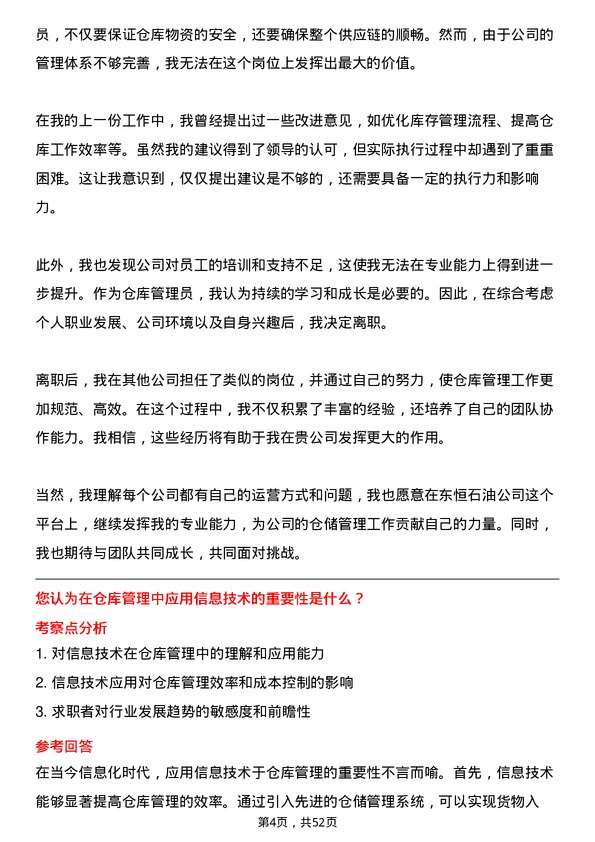 员，不仅要保证仓库物资的安全，还要确保整个供应链的顺畅。然而，由于公司的管理体系不够完善，我无法在这个岗位上发挥出最大的价值。

在我的上一份工作中，我曾经提出过一些改进意见，如优化库存管理流程、提高仓库工作效率等。虽然我的建议得到了领导的认可，但实际执行过程中却遇到了重重困难。这让我意识到，仅仅提出建议是不够的，还需要具备一定的执行力和影响力。

此外，我也发现公司对员工的培训和支持不足，这使我无法在专业能力上得到进一步提升。作为仓库管理员，我认为持续的学习和成长是必要的。因此，在综合考虑个人职业发展、公司环境以及自身兴趣后，我决定离职。

离职后，我在其他公司担任了类似的岗位，并通过自己的努力，使仓库管理工作更加规范、高效。在这个过程中，我不仅积累了丰富的经验，还培养了自己的团队协作能力。我相信，这些经历将有助于我在贵公司发挥更大的作用。

当然，我理解每个公司都有自己的运营方式和问题，我也愿意在东恒石油公司这个平台上，继续发挥我的专业能力，为公司的仓储管理工作贡献自己的力量。同时，我也期待与团队共同成长，共同面对挑战。

您认为在仓库管理中应用信息技术的重要性是什么？

考察点分析

1. 对信息技术在仓库管理中的理解和应用能力

2. 信息技术应用对仓库管理效率和成本控制的影响

3. 求职者对行业发展趋势的敏感度和前瞻性

参考回答

在当今信息化时代，应用信息技术于仓库管理的重要性不言而喻。首先，信息技术能够显著提高仓库管理的效率。通过引入先进的仓储管理系统，可以实现货物入

第4页，共52页